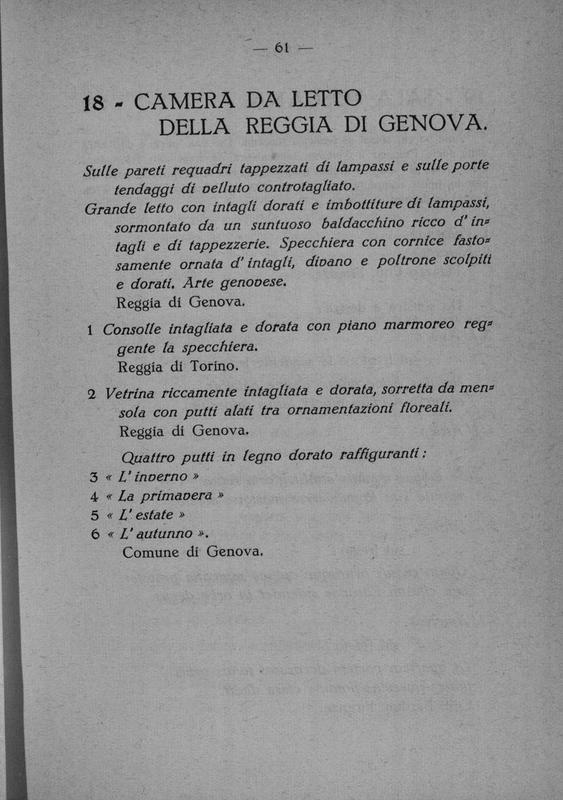 — 61 —

18 - CAMERA DA LETTO DELLA REGGIA DI GENOVA.

Sulle pareti requadri tappezzati di lampassi e sulle porte tendaggi di velluto controtagliato.
Grande letto con intagli dorati e imbottiture di lampassi, sormontato da un suntuoso baldacchino ricco d'intagli e di tappezzerie. Specchiera con cornice fastosamente ornata d'intagli, divano e poltrone scolpiti e dorati. Arte genovese.
Reggia di Genova.

1 Consolle intagliata e dorata con piano marmoreo reggente la specchiera.
Reggia di Torino.

2 Vetrina riccamente intagliata e dorata, sorretta da mensola con putti alati tra ornamentazioni floreali.
Reggia di Genova.

Quattro putti in legno dorato raffiguranti:
3 « L'inverno »
4 « La primavera »
5 « L'estate »
6 « L'autunno ».
Comune di Genova.